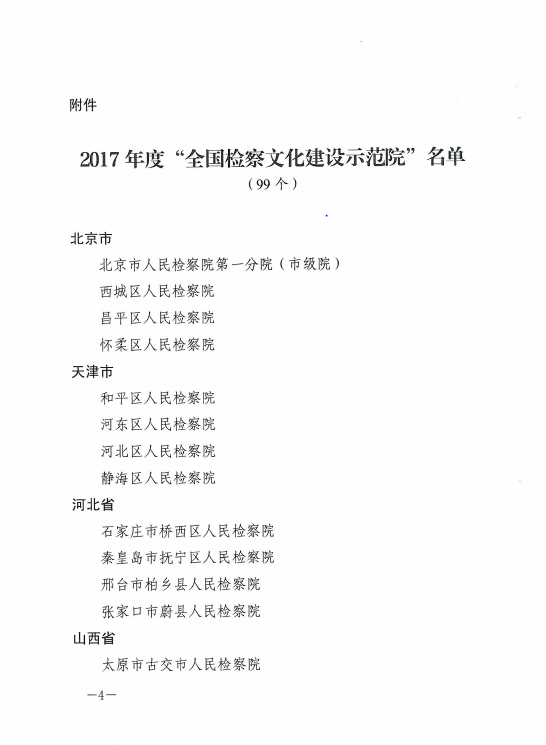 附件

2017年度“全国检察文化建设示范院”名单
（99个）

北京市
北京市人民检察院第一分院（市级院）
西城区人民检察院
昌平区人民检察院
怀柔区人民检察院
天津市
和平区人民检察院
河东区人民检察院
河北区人民检察院
静海区人民检察院
河北省
石家庄市桥西区人民检察院
秦皇岛市抚宁区人民检察院
邢台市柏乡县人民检察院
张家口市蔚县人民检察院
山西省
太原市古交市人民检察院

—4—